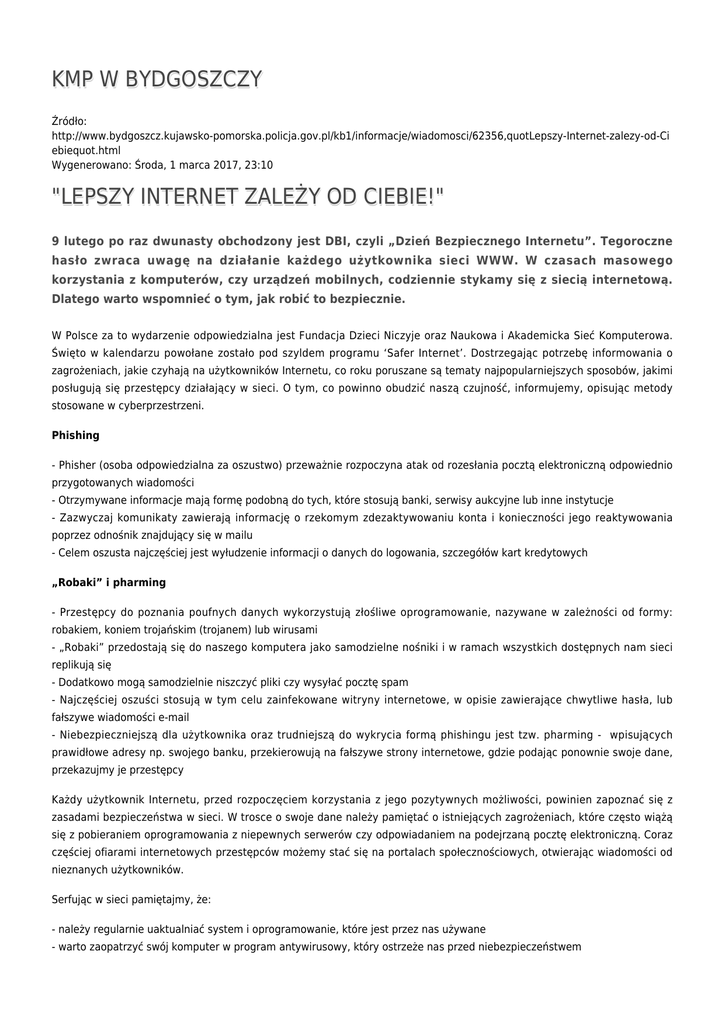 KMP W BYDGOSZCZY

Źródło:
http://www.bydgoszcz.kujawsko-pomorska.policja.gov.pl/kb1/informacje/wiadomosci/62356,quotLepszy-Internet-zalezy-od-Ciebiequot.html
Wygenerowano: Środa, 1 marca 2017, 23:10

"LEPSZY INTERNET ZALEŻY OD CIEBIE!"

9 lutego po raz dwunasty obchodzony jest DBI, czyli „Dzień Bezpiecznego Internetu”. Tegoroczne hasło zwraca uwagę na działanie każdego użytkownika sieci WWW. W czasach masowego korzystania z komputerów, czy urządzeń mobilnych, codziennie stykamy się z siecią internetową. Dlatego warto wspomnieć o tym, jak robić to bezpiecznie.

W Polsce za to wydarzenie odpowiedzialna jest Fundacja Dzieci Niczyje oraz Naukowa i Akademicka Sieć Komputerowa. Święto w kalendarzu powołane zostało pod szyldem programu 'Safer Internet'. Dostrzegając potrzebę informowania o zagrożeniach, jakie czyhają na użytkowników Internetu, co roku poruszane są tematy najpopularniejszych sposobów, jakimi posługują się przestępcy działający w sieci. O tym, co powinno obudzić naszą czujność, informujemy, opisując metody stosowane w cyberprzestrzeni.

Phishing

- Phisher (osoba odpowiedzialna za oszustwo) przeważnie rozpoczyna atak od rozesłania pocztą elektroniczną odpowiednio przygotowanych wiadomości
- Otrzymywane informacje mają formę podobną do tych, które stosują banki, serwisy aukcyjne lub inne instytucje
- Zazwyczaj komunikaty zawierają informację o rzekomym zdezaktywowaniu konta i konieczności jego reaktywowania poprzez odnośnik znajdujący się w mailu
- Celem oszusta najczęściej jest wyłudzenie informacji o danych do logowania, szczegółów kart kredytowych

„Robaki” i pharming

- Przestępcy do poznania poufnych danych wykorzystują złośliwe oprogramowanie, nazywane w zależności od formy: robakiem, koniem trojańskim (trojanem) lub wirusami
- „Robaki” przedostają się do naszego komputera jako samodzielne nośniki i w ramach wszystkich dostępnych nam sieci replikują się
- Dodatkowo mogą samodzielnie niszczyć pliki czy wysyłać pocztę spam
- Najczęściej oszuści stosują w tym celu zainfekowane witryny internetowe, w opisie zawierające chwytliwe hasła, lub fałszywe wiadomości e-mail
- Niebezpieczniejszą dla użytkownika oraz trudniejszą do wykrycia formą phishingu jest tzw. pharming - wpisujących prawidłowe adresy np. swojego banku, przekierowują na fałszywe strony internetowe, gdzie podając ponownie swoje dane, przekazujmy je przestępcy

Każdy użytkownik Internetu, przed rozpoczęciem korzystania z jego pozytywnych możliwości, powinien zapoznać się z zasadami bezpieczeństwa w sieci. W trosce o swoje dane należy pamiętać o istniejących zagrożeniach, które często wiążą się z pobieraniem oprogramowania z niepewnych serwerów czy odpowiadaniem na podejrzaną pocztę elektroniczną. Coraz częściej ofiarami internetowych przestępców możemy stać się na portalach społecznościowych, otwierając wiadomości od nieznanych użytkowników.

Serfując w sieci pamiętajmy, że:

- należy regularnie uaktualniać system i oprogramowanie, które jest przez nas używane
- warto zaopatrzyć swój komputer w program antywirusowy, który ostrzeże nas przed niebezpieczeństwem